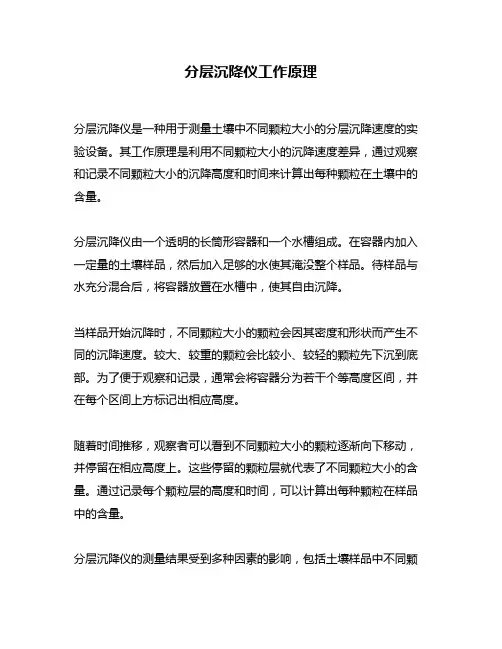 分层沉降仪工作原理

分层沉降仪是一种用于测量土壤中不同颗粒大小的分层沉降速度的实验设备。其工作原理是利用不同颗粒大小的沉降速度差异，通过观察和记录不同颗粒大小的沉降高度和时间来计算出每种颗粒在土壤中的含量。

分层沉降仪由一个透明的长筒形容器和一个水槽组成。在容器内加入一定量的土壤样品，然后加入足够的水使其淹没整个样品。待样品与水充分混合后，将容器放置在水槽中，使其自由沉降。

当样品开始沉降时，不同颗粒大小的颗粒会因其密度和形状而产生不同的沉降速度。较大、较重的颗粒会比较小、较轻的颗粒先下沉到底部。为了便于观察和记录，通常会将容器分为若干个等高度区间，并在每个区间上方标记出相应高度。

随着时间推移，观察者可以看到不同颗粒大小的颗粒逐渐向下移动，并停留在相应高度上。这些停留的颗粒层就代表了不同颗粒大小的含量。通过记录每个颗粒层的高度和时间，可以计算出每种颗粒在样品中的含量。

分层沉降仪的测量结果受到多种因素的影响，包括土壤样品中不同颗